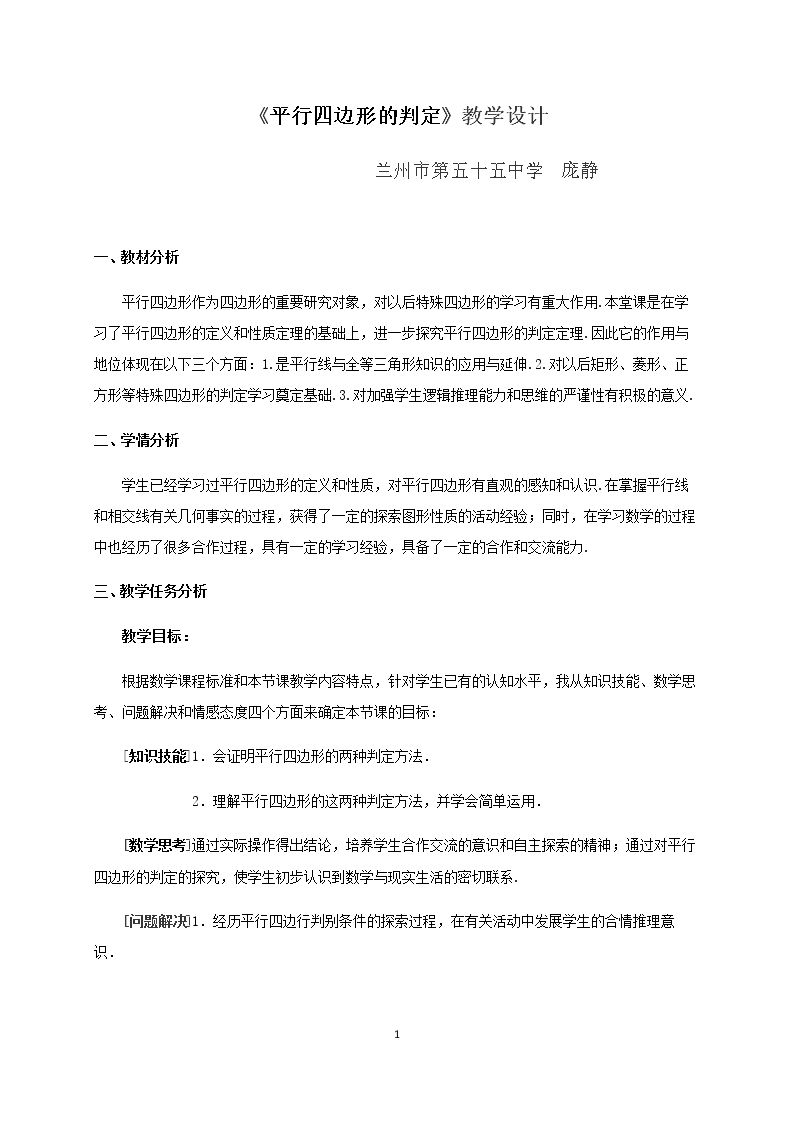 《平行四边形的判定》教学设计

兰州市第五十五中学 庞静

一、教材分析

平行四边形作为四边形的重要研究对象，对以后特殊四边形的学习有重大作用.本堂课是在学习了平行四边形的定义和性质定理的基础上，进一步探究平行四边形的判定定理.因此它的作用与地位体现在以下三个方面：1.是平行线与全等三角形知识的应用与延伸.2.对以后矩形、菱形、正方形等特殊四边形的判定学习奠定基础.3.对加强学生逻辑推理能力和思维的严谨性有积极的意义.

二、学情分析

学生已经学习过平行四边形的定义和性质，对平行四边形有直观的感知和认识.在掌握平行线和相交线有关几何事实的过程，获得了一定的探索图形性质的活动经验；同时，在学习数学的过程中也经历了很多合作过程，具有一定的学习经验，具备了一定的合作和交流能力.

三、教学任务分析

教学目标：

根据数学课程标准和本节课教学内容特点，针对学生已有的认知水平，我从知识技能、数学思考、问题解决和情感态度四个方面来确定本节课的目标：

[知识技能]1．会证明平行四边形的两种判定方法．

2．理解平行四边形的这两种判定方法，并学会简单运用.

[数学思考]通过实际操作得出结论，培养学生合作交流的意识和自主探索的精神；通过对平行四边形的判定的探究，使学生初步认识到数学与现实生活的密切联系.

[问题解决]1．经历平行四边行判别条件的探索过程，在有关活动中发展学生的合情推理意识．

1